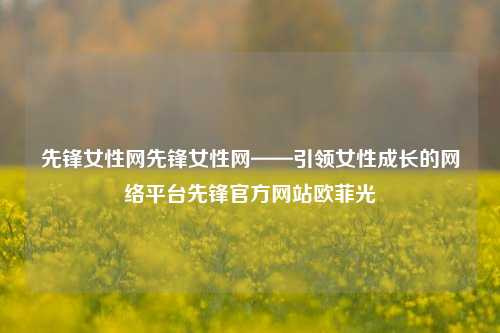 先锋女性网先锋女性网——引领女性成长的网络平台先锋官方网站欧菲光